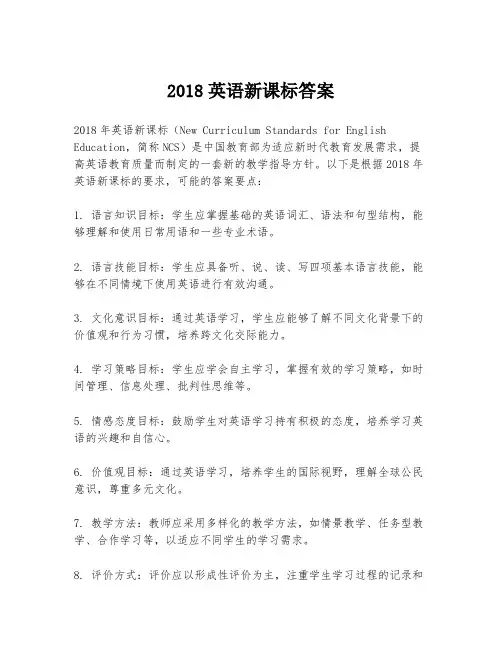 2018 英语新课标答案

2018 年英语新课标（New Curriculum Standards for English Education，简称 NCS）是中国教育部为适应新时代教育发展需求，提高英语教育质量而制定的一套新的教学指导方针。以下是根据 2018 年英语新课标的要求，可能的答案要点：

1. 语言知识目标：学生应掌握基础的英语词汇、语法和句型结构，能够理解和使用日常用语和一些专业术语。

2. 语言技能目标：学生应具备听、说、读、写四项基本语言技能，能够在不同情境下使用英语进行有效沟通。

3. 文化意识目标：通过英语学习，学生应能够了解不同文化背景下的价值观和行为习惯，培养跨文化交际能力。

4. 学习策略目标：学生应学会自主学习，掌握有效的学习策略，如时间管理、信息处理、批判性思维等。

5. 情感态度目标：鼓励学生对英语学习持有积极的态度，培养学习英语的兴趣和自信心。

6. 价值观目标：通过英语学习，培养学生的国际视野，理解全球公民意识，尊重多元文化。

7. 教学方法：教师应采用多样化的教学方法，如情景教学、任务型教学、合作学习等，以适应不同学生的学习需求。

8. 评价方式：评价应以形成性评价为主，注重学生学习过程的记录和